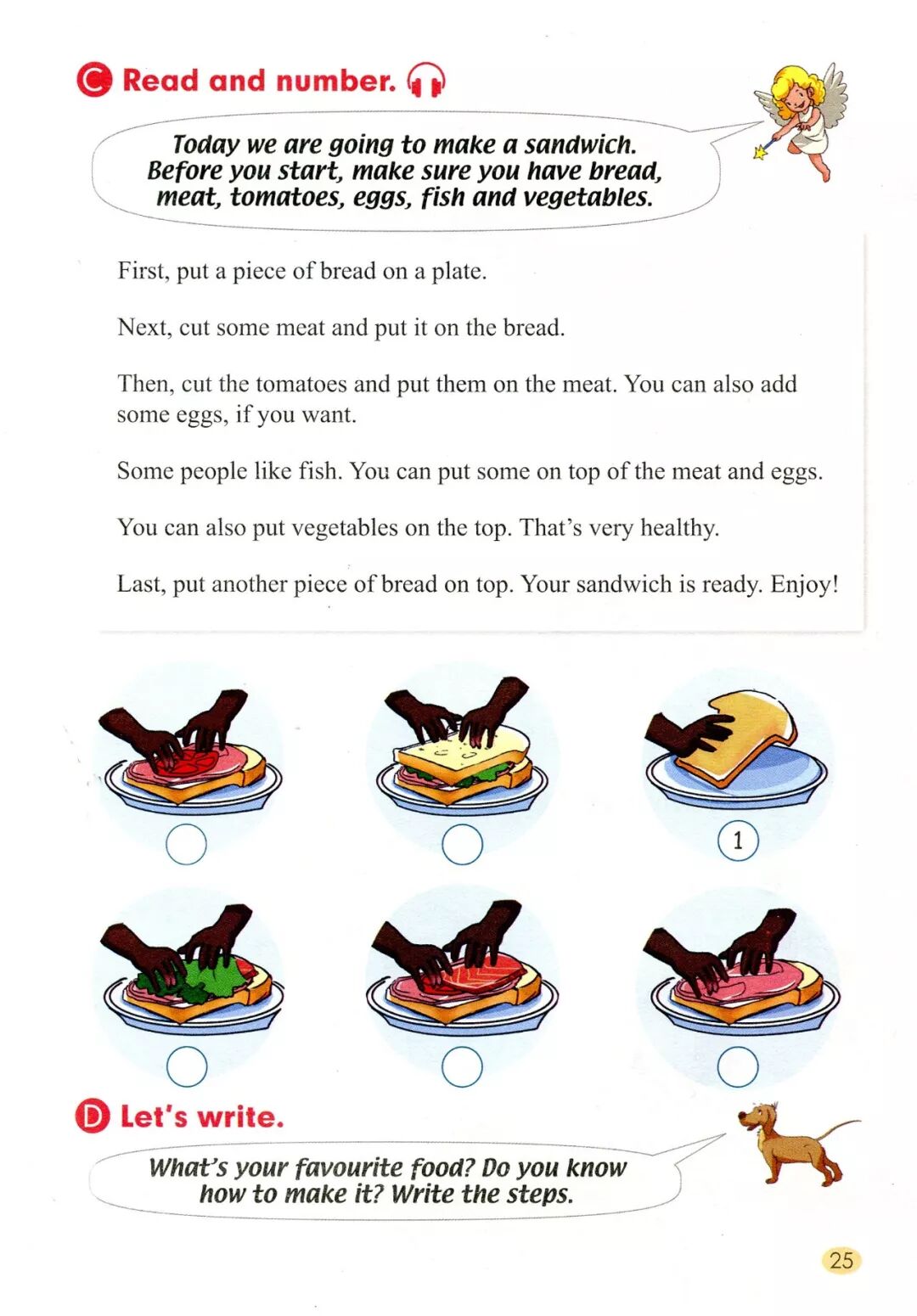 C Read and number.

Today we are going to make a sandwich. Before you start, make sure you have bread, meat, tomatoes, eggs, fish and vegetables.

First, put a piece of bread on a plate.

Next, cut some meat and put it on the bread.

Then, cut the tomatoes and put them on the meat. You can also add some eggs, if you want.

Some people like fish. You can put some on top of the meat and eggs.

You can also put vegetables on the top. That's very healthy.

Last, put another piece of bread on top. Your sandwich is ready. Enjoy!

1

D Let's write.

What's your favourite food? Do you know how to make it? Write the steps.

25